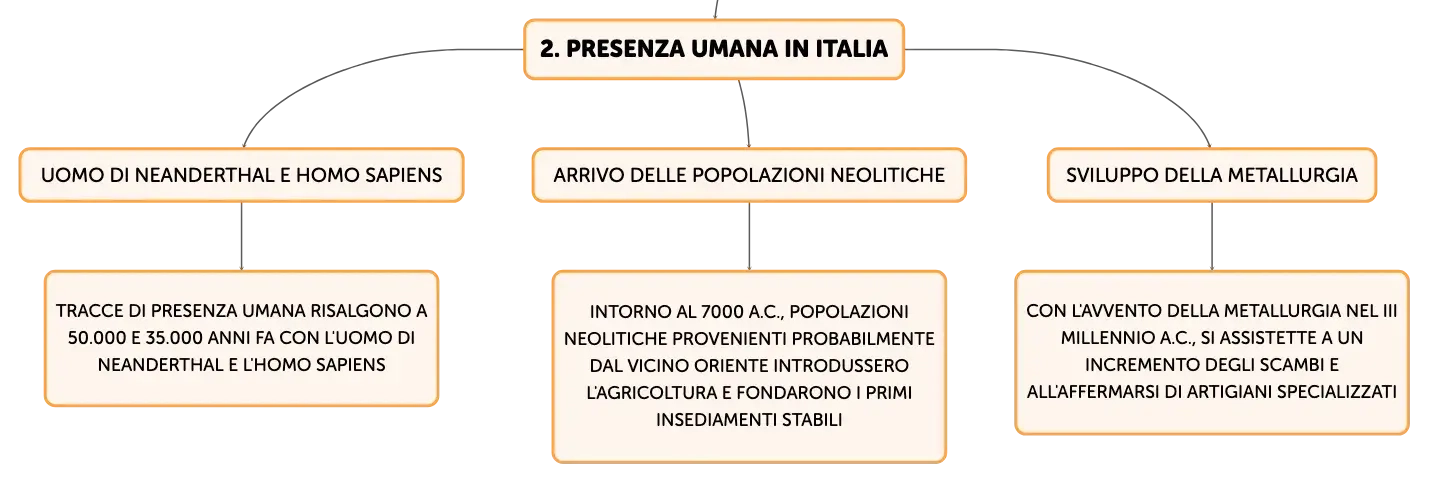 2. PRESENZA UMANA IN ITALIA

UOMO DI NEANDERTHAL E HOMO SAPIENS

TRACCE DI PRESENZA UMANA RISALGONO A 50.000 E 35.000 ANNI FA CON L'UOMO DI NEANDERTHAL E L'HOMO SAPIENS

ARRIVO DELLE POPOLAZIONI NEOLITICHE

INTORNO AL 7000 A.C., POPOLAZIONI NEOLITICHE PROVENIENTI PROBABILMENTE DAL VICINO ORIENTE INTRODUSSERO L'AGRICOLTURA E FONDARONO I PRIMI INSEDIAMENTI STABILI

SVILUPPO DELLA METALLURGIA

CON L'AVVENTO DELLA METALLURGIA NEL III MILLENNIO A.C., SI ASSISTETTE A UN INCREMENTO DEGLI SCAMBI E ALL'AFFERMARSI DI ARTIGIANI SPECIALIZZATI